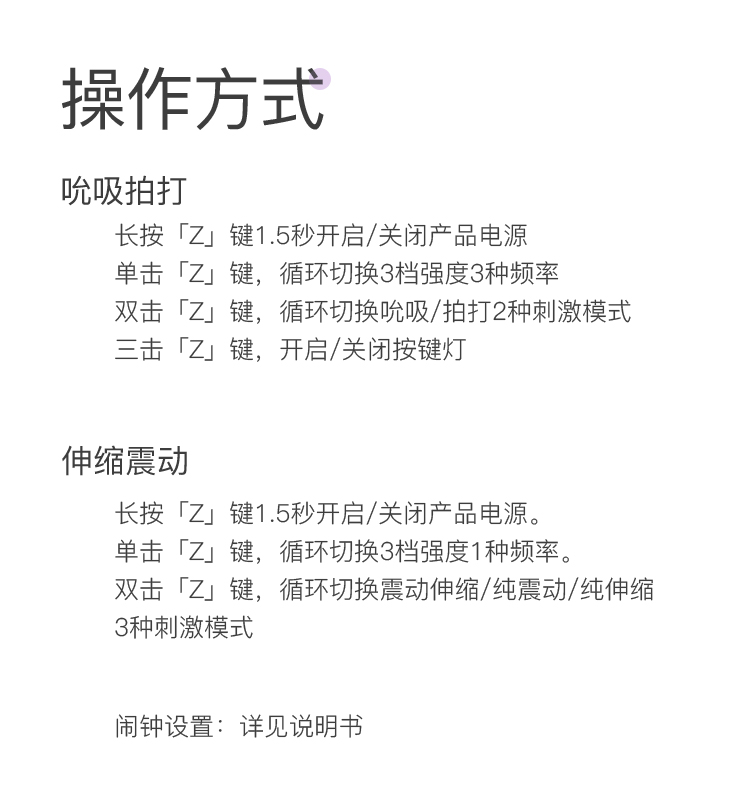 操作方式

吮吸拍打

长按「Z」键1.5秒开启/关闭产品电源
单击「Z」键，循环切换3档强度3种频率
双击「Z」键，循环切换吮吸/拍打2种刺激模式
三击「Z」键，开启/关闭按键灯

伸缩震动

长按「Z」键1.5秒开启/关闭产品电源。
单击「Z」键，循环切换3档强度1种频率。
双击「Z」键，循环切换震动伸缩/纯震动/纯伸缩3种刺激模式

闹钟设置：详见说明书